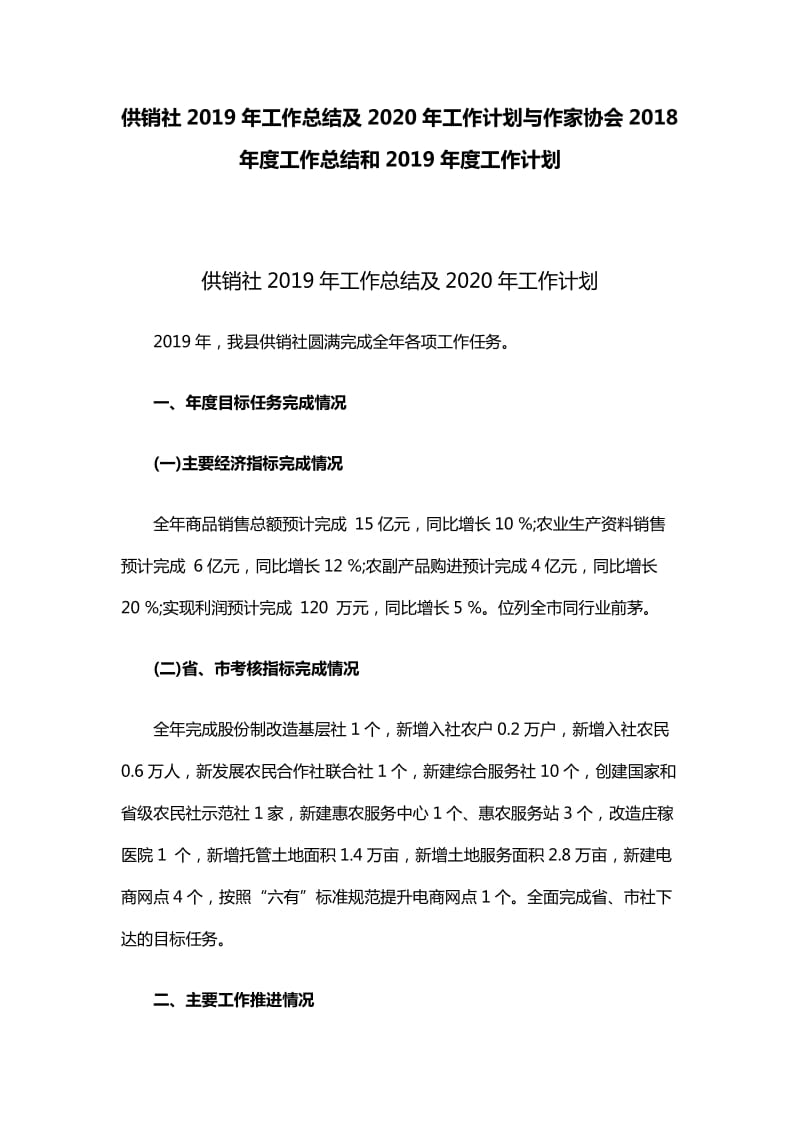 供销社 2019 年工作总结及 2020 年工作计划与作家协会 2018 年度工作总结和 2019 年度工作计划

供销社 2019 年工作总结及 2020 年工作计划

2019 年，我县供销社圆满完成全年各项工作任务。

一、年度目标任务完成情况

(一)主要经济指标完成情况

全年商品销售总额预计完成 15 亿元，同比增长 10 %;农业生产资料销售预计完成 6 亿元，同比增长 12 %;农副产品购进预计完成 4 亿元，同比增长 20 %;实现利润预计完成 120 万元，同比增长 5 %。位列全市同行业前茅。

(二)省、市考核指标完成情况

全年完成股份制改造基层社 1 个，新增入社农户 0.2 万户，新增入社农民 0.6 万人，新发展农民合作社联合社 1 个，新建综合服务社 10 个，创建国家和省级农民社示范社 1 家，新建惠农服务中心 1 个、惠农服务站 3 个，改造庄稼医院 1 个，新增托管土地面积 1.4 万亩，新增土地服务面积 2.8 万亩，新建电商网点 4 个，按照“六有”标准规范提升电商网点 1 个。全面完成省、市社下达的目标任务。

二、主要工作推进情况